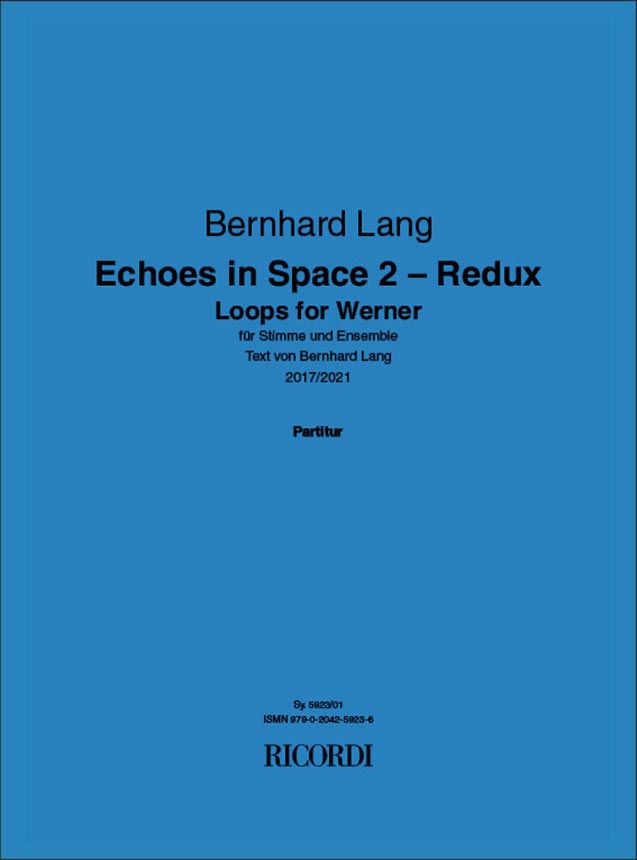 Bernhard Lang

Echoes in Space 2 – Redux

Loops for Werner

für Stimme und Ensemble

Text von Bernhard Lang

2017/2021

Partitur

Sy. 5923/01

ISMN 979-0-2042-5923-6

RICORDI